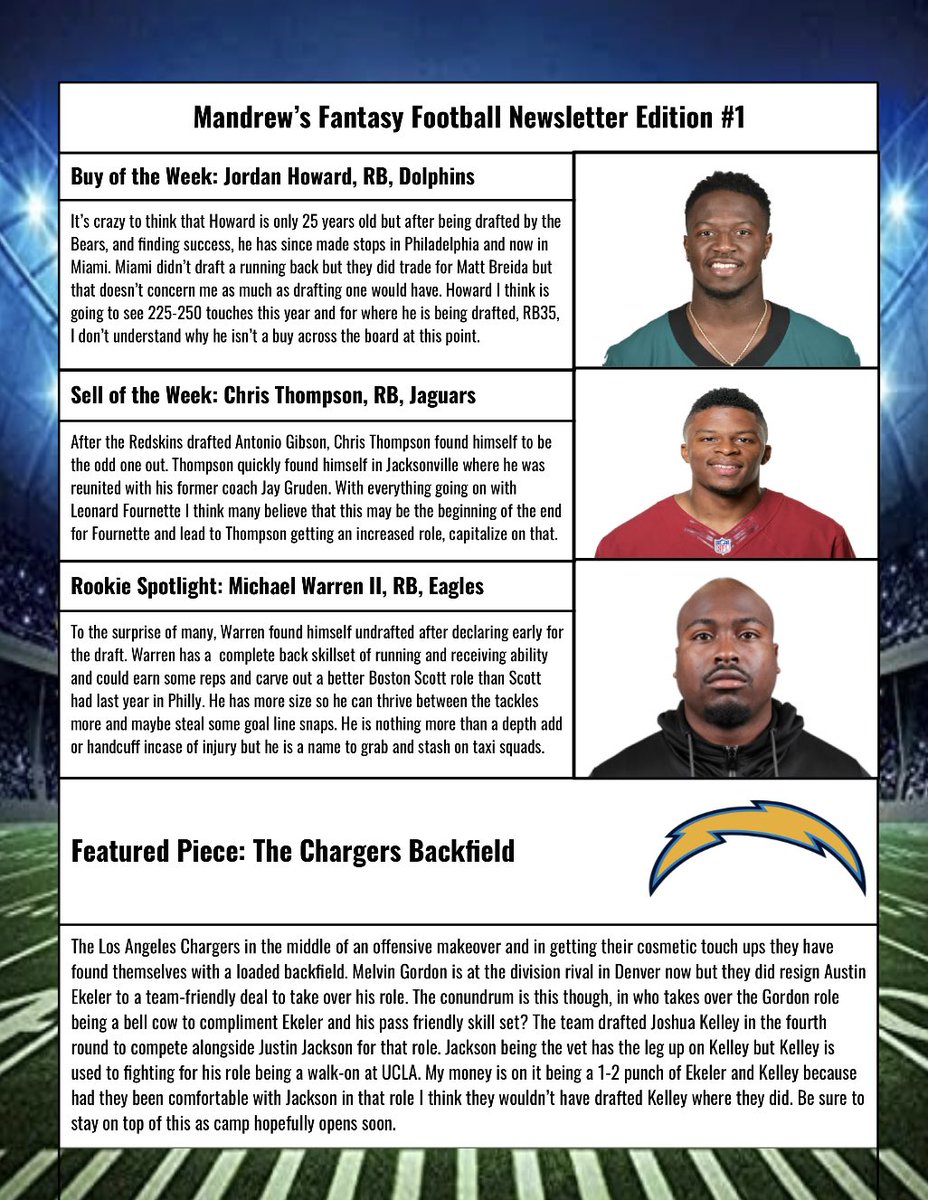 Mandrew's Fantasy Football Newsletter Edition #1

Buy of the Week: Jordan Howard, RB, Dolphins

It's crazy to think that Howard is only 25 years old but after being drafted by the Bears, and finding success, he has since made stops in Philadelphia and now in Miami. Miami didn't draft a running back but they did trade for Matt Breida but that doesn't concern me as much as drafting one would have. Howard I think is going to see 225-250 touches this year and for where he is being drafted, RB35, I don't understand why he isn't a buy across the board at this point.

Sell of the Week: Chris Thompson, RB, Jaguars

After the Redskins drafted Antonio Gibson, Chris Thompson found himself to be the odd one out. Thompson quickly found himself in Jacksonville where he was reunited with his former coach Jay Gruden. With everything going on with Leonard Fournette I think many believe that this may be the beginning of the end for Fournette and lead to Thompson getting an increased role, capitalize on that.

Rookie Spotlight: Michael Warren II, RB, Eagles

To the surprise of many, Warren found himself undrafted after declaring early for the draft. Warren has a complete back skillset of running and receiving ability and could earn some reps and carve out a better Boston Scott role than Scott had last year in Philly. He has more size so he can thrive between the tackles more and maybe steal some goal line snaps. He is nothing more than a depth add or handcuff incase of injury but he is a name to grab and stash on taxi squads.

Featured Piece: The Chargers Backfield

The Los Angeles Chargers in the middle of an offensive makeover and in getting their cosmetic touch ups they have found themselves with a loaded backfield. Melvin Gordon is at the division rival in Denver now but they did resign Austin Ekeler to a team-friendly deal to take over his role. The conundrum is this though, in who takes over the Gordon role being a bell cow to compliment Ekeler and his pass friendly skill set? The team drafted Joshua Kelley in the fourth round to compete alongside Justin Jackson for that role. Jackson being the vet has the leg up on Kelley but Kelley is used to fighting for his role being a walk-on at UCLA. My money is on it being a 1-2 punch of Ekeler and Kelley because had they been comfortable with Jackson in that role I think they wouldn't have drafted Kelley where they did. Be sure to stay on top of this as camp hopefully opens soon.